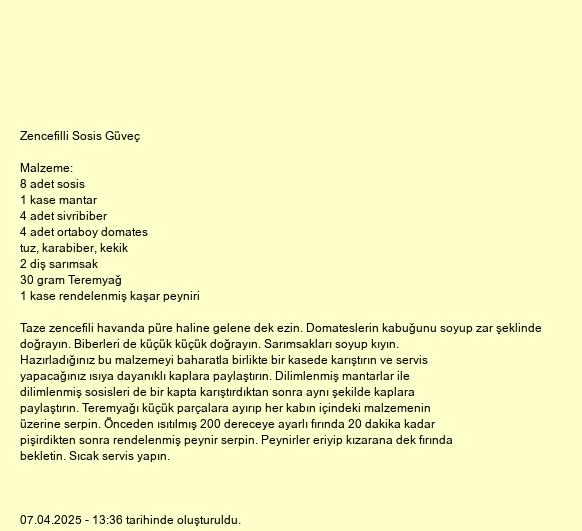 Zencefilli Sosis Güveç

Malzeme:
8 adet sosis
1 kase mantar
4 adet sivribiber
4 adet ortaboy domates
tuz, karabiber, kekik
2 diş sarımsak
30 gram Teremyağ
1 kase rendelenmiş kaşar peyniri

Taze zencefili havanda püre haline gelene dek ezin. Domateslerin kabuğunu soyup zar şeklinde doğrayın. Biberleri de küçük küçük doğrayın. Sarımsakları soyup kıyın. Hazırladığınız bu malzemeyi baharatla birlikte bir kasede karıştırın ve servis yapacağınız ısıya dayanıklı kaplara paylaştırın. Dilimlenmiş mantarlar ile dilimlenmiş sosisleri de bir kapta karıştırdıktan sonra aynı şekilde kaplara paylaştırın. Teremyağı küçük parçalara ayırıp her kabın içindeki malzemenin üzerine serpin. Önceden ısıtılmış 200 dereceye ayarlı fırında 20 dakika kadar pişirdikten sonra rendelenmiş peynir serpin. Peynirler eriyip kızarana dek fırında bekletin. Sıcak servis yapın.

07.04.2025 - 13:36 tarihinde oluşturuldu.